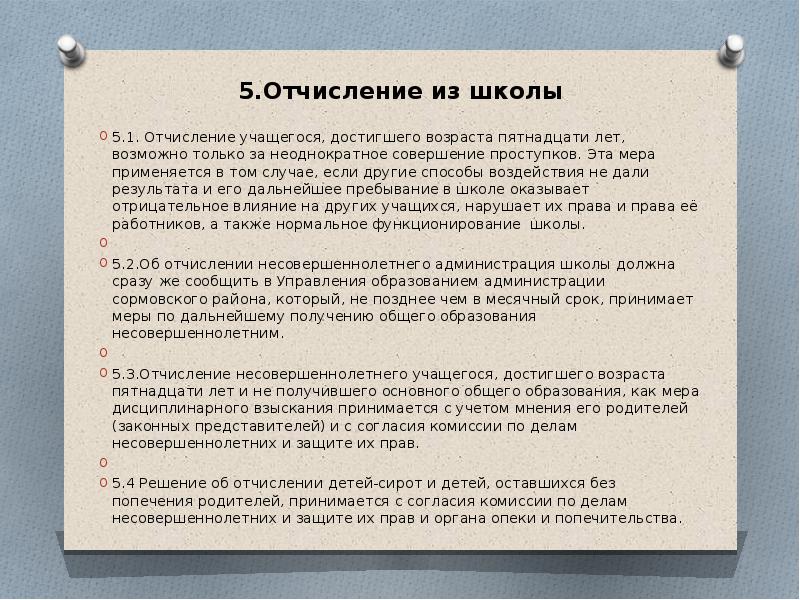 5.Отчисление из школы

5.1. Отчисление учащегося, достигшего возраста пятнадцати лет, возможно только за неоднократное совершение проступков. Эта мера применяется в том случае, если другие способы воздействия не дали результата и его дальнейшее пребывание в школе оказывает отрицательное влияние на других учащихся, нарушает их права и права её работников, а также нормальное функционирование школы.

5.2.Об отчислении несовершеннолетнего администрация школы должна сразу же сообщить в Управления образованием администрации сормовского района, который, не позднее чем в месячный срок, принимает меры по дальнейшему получению общего образования несовершеннолетним.

5.3.Отчисление несовершеннолетнего учащегося, достигшего возраста пятнадцати лет и не получившего основного общего образования, как мера дисциплинарного взыскания принимается с учетом мнения его родителей (законных представителей) и с согласия комиссии по делам несовершеннолетних и защите их прав.

5.4 Решение об отчислении детей-сирот и детей, оставшихся без попечения родителей, принимается с согласия комиссии по делам несовершеннолетних и защите их прав и органа опеки и попечительства.